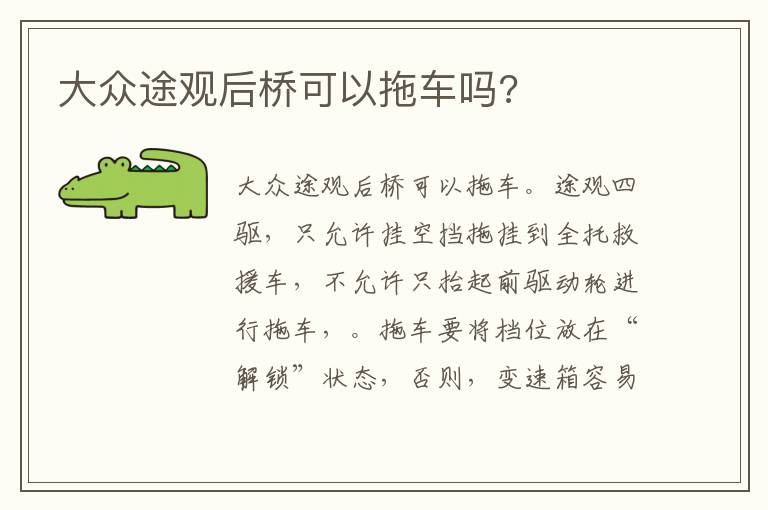 大众途观后桥可以拖车吗？

大众途观后桥可以拖车。途观四驱，只允许挂空挡拖挂到全托救援车，不允许只抬起前驱动轮进行拖车，。拖车要将档位放在“解锁”状态，否则，变速箱容易